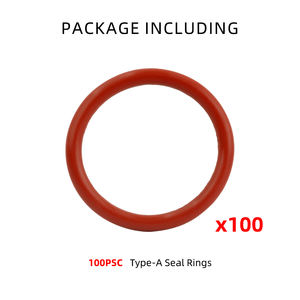 PACKAGE INCLUDING

x100

100PSC Type-A Seal Rings